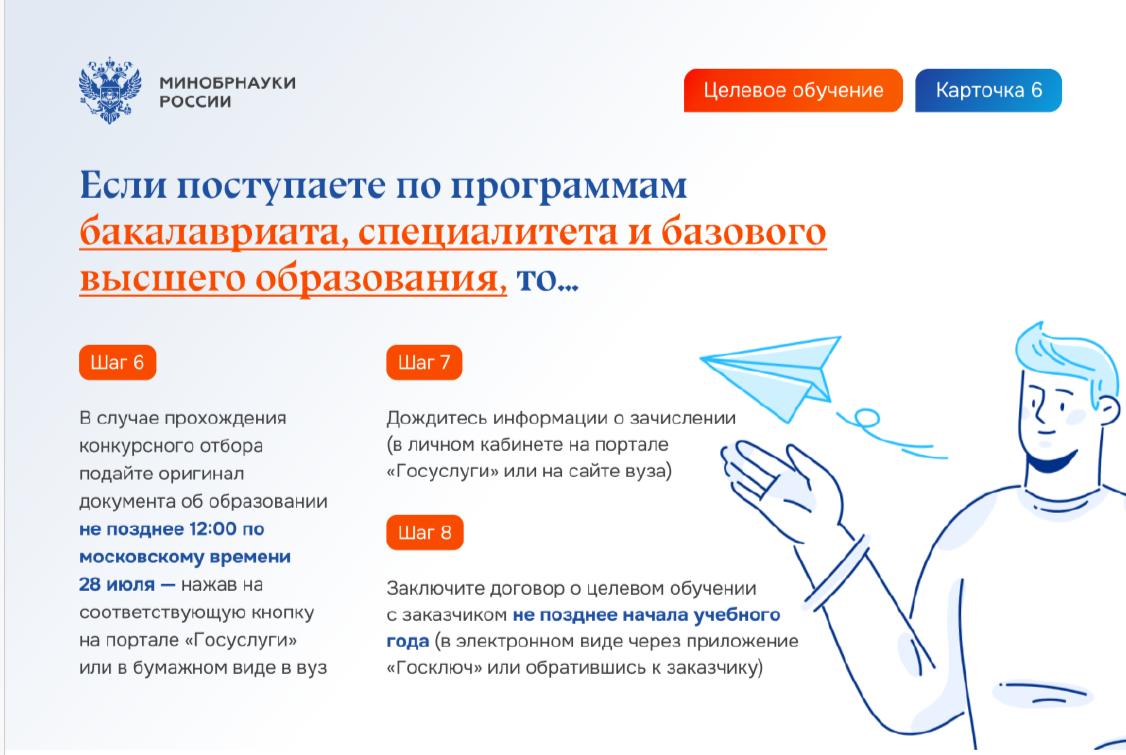 МИНОБРНАУКИ
РОССИИ

Целевое обучение

Карточка 6

Если поступаете по программам бакалавриата, специалитета и базового высшего образования, то...

Шаг 6

В случае прохождения конкурсного отбора подайте оригинал документа об образовании не позднее 12:00 по московскому времени 28 июля — нажав на соответствующую кнопку на портале «Госуслуги» или в бумажном виде в вуз

Шаг 7

Дождитесь информации о зачислении (в личном кабинете на портале «Госуслуги» или на сайте вуза)

Шаг 8

Заключите договор о целевом обучении с заказчиком не позднее начала учебного года (в электронном виде через приложение «Госключ» или обратившись к заказчику)